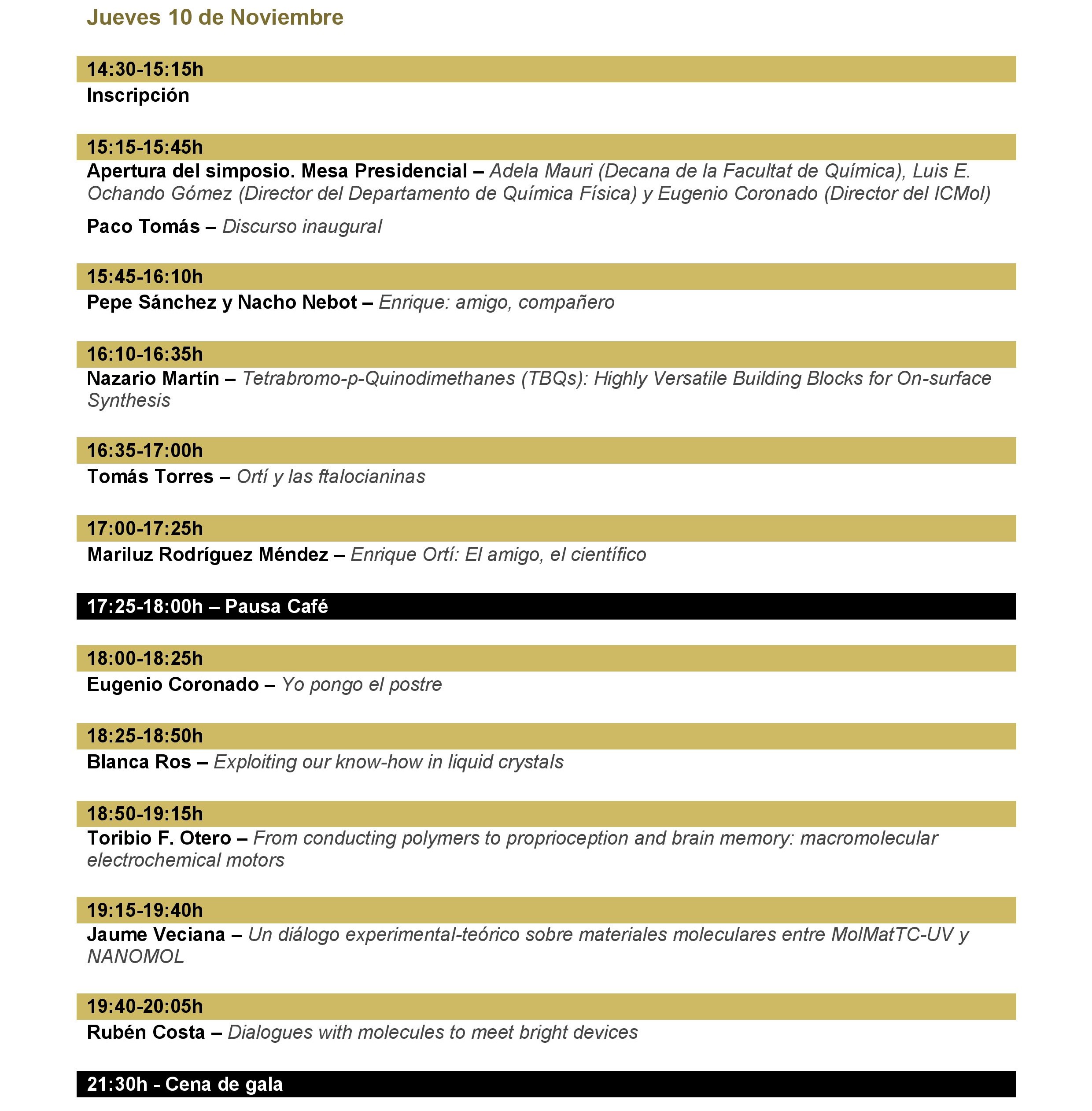 Jueves 10 de Noviembre

14:30-15:15h
Inscripción

15:15-15:45h
Apertura del simposio. Mesa Presidencial – Adela Mauri (Decana de la Facultat de Química), Luis E. Ochando Gómez (Director del Departamento de Química Física) y Eugenio Coronado (Director del ICMol)

Paco Tomás – Discurso inaugural

15:45-16:10h
Pepe Sánchez y Nacho Nebot – Enrique: amigo, compañero

16:10-16:35h
Nazario Martín – Tetrabromo-p-Quinodimethanes (TBQs): Highly Versatile Building Blocks for On-surface Synthesis

16:35-17:00h
Tomás Torres – Ortí y las ftalocianinas

17:00-17:25h
Mariluz Rodríguez Méndez – Enrique Ortí: El amigo, el científico

17:25-18:00h – Pausa Café

18:00-18:25h
Eugenio Coronado – Yo pongo el postre

18:25-18:50h
Blanca Ros – Exploiting our know-how in liquid crystals

18:50-19:15h
Toribio F. Otero – From conducting polymers to proprioception and brain memory: macromolecular electrochemical motors

19:15-19:40h
Jaume Veciana – Un diálogo experimental-teórico sobre materiales moleculares entre MolMatTC-UV y NANOMOL

19:40-20:05h
Rubén Costa – Dialogues with molecules to meet bright devices

21:30h - Cena de gala